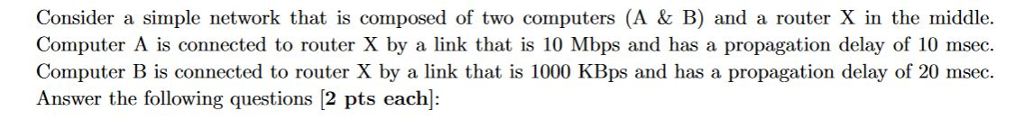 Consider a simple network that is composed of two computers (A & B) and a router X in the middle. Computer A is connected to router X by a link that is 10 Mbps and has a propagation delay of 10 msec. Computer B is connected to router X by a link that is 1000 KBps and has a propagation delay of 20 msec. Answer the following questions [2 pts each]: